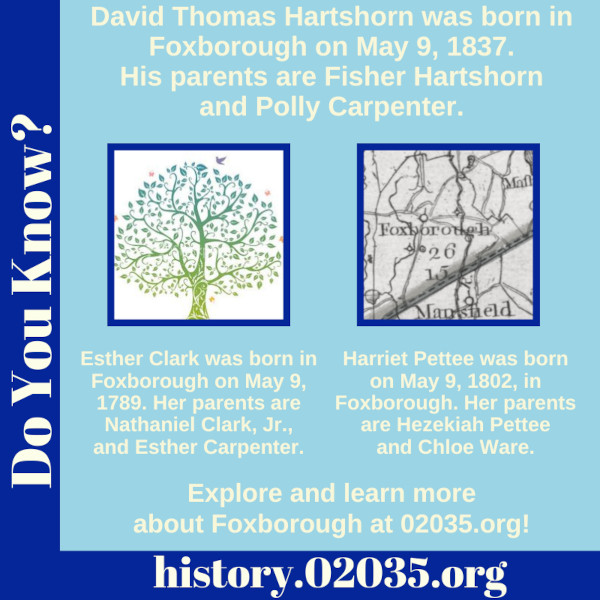 Do You Know?

David Thomas Hartshorn was born in Foxborough on May 9, 1837. His parents are Fisher Hartshorn and Polly Carpenter.

Foxborough
26
15
Mansfield

Esther Clark was born in Foxborough on May 9, 1789. Her parents are Nathaniel Clark, Jr., and Esther Carpenter.

Harriet Pettee was born on May 9, 1802, in Foxborough. Her parents are Hezekiah Pettee and Chloe Ware.

Explore and learn more about Foxborough at 02035.org!

history.02035.org